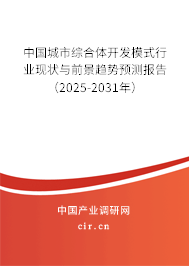 中国城市综合体开发模式行业现状与前景趋势预测报告（2025-2031年）

中国产业调研网

cir.cn